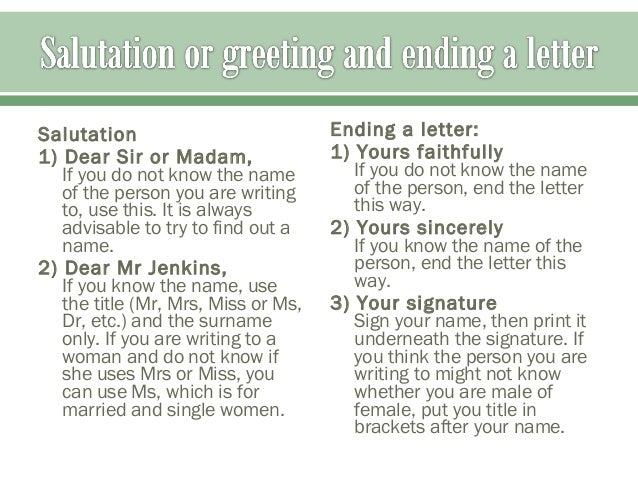 Salutation or greeting and ending a letter

Salutation
1) Dear Sir or Madam,
If you do not know the name of the person you are writing to, use this. It is always advisable to try to find out a name.
2) Dear Mr Jenkins,
If you know the name, use the title (Mr, Mrs, Miss or Ms, Dr, etc.) and the surname only. If you are writing to a woman and do not know if she uses Mrs or Miss, you can use Ms, which is for married and single women.

Ending a letter:
1) Yours faithfully
If you do not know the name of the person, end the letter this way.
2) Yours sincerely
If you know the name of the person, end the letter this way.
3) Your signature
Sign your name, then print it underneath the signature. If you think the person you are writing to might not know whether you are male of female, put you title in brackets after your name.